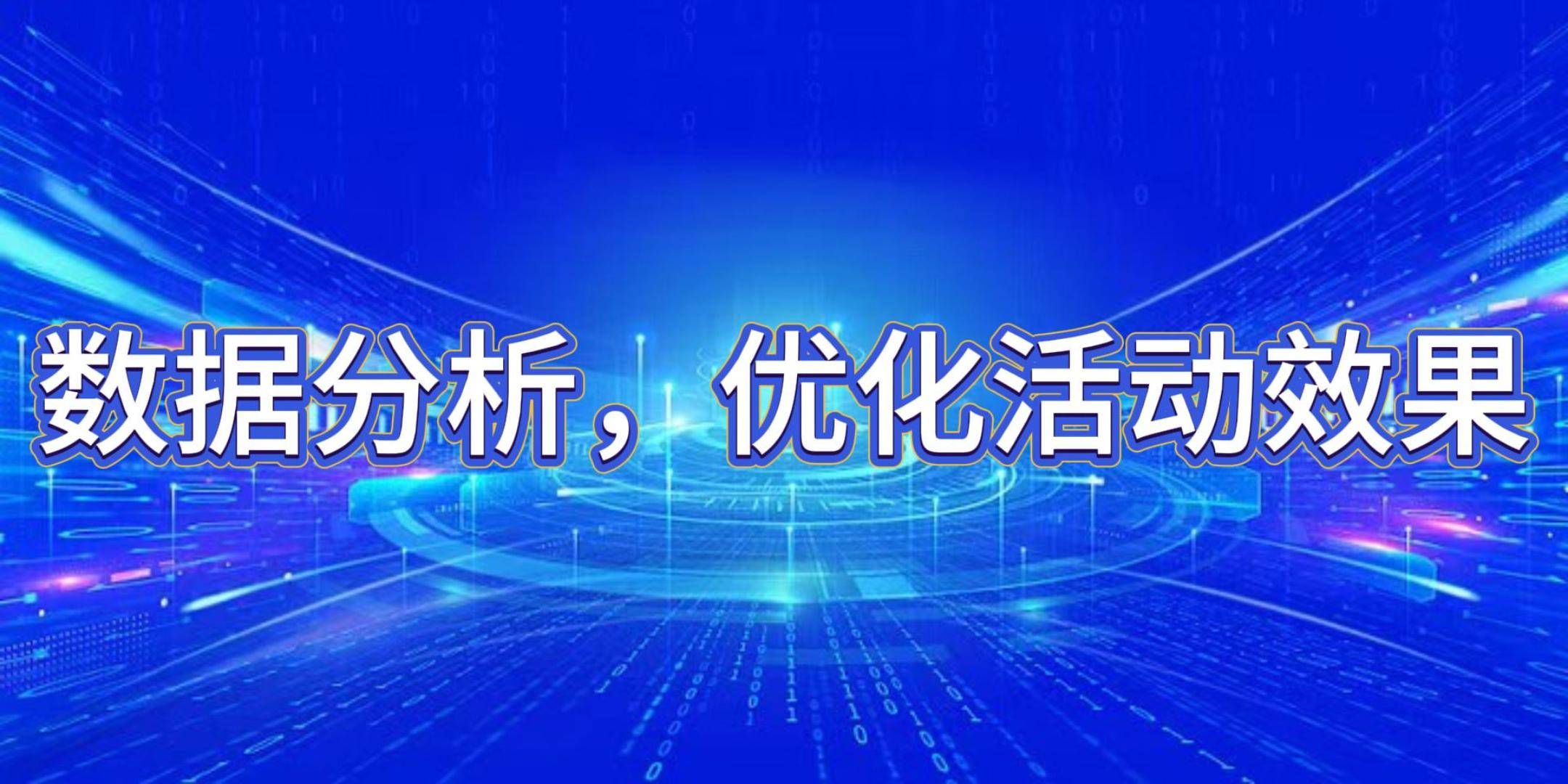 数据分析，优化活动效果